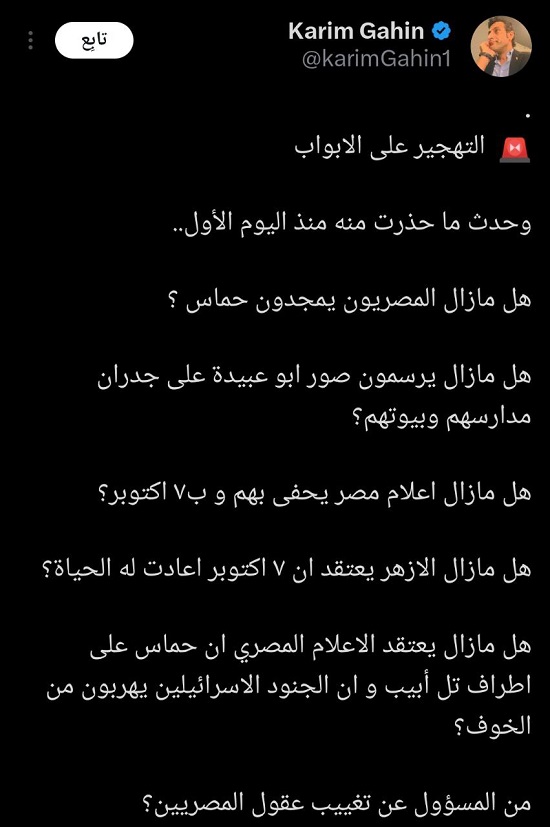 Karim Gahin
@karimGahin1
تابِع

.
🚨 التهجير على الابواب

وحدث ما حذرت منه منذ اليوم الأول..

هل مازال المصريون يمجدون حماس ؟

هل مازال يرسمون صور ابو عبيدة على جدران مدارسهم وبيوتهم؟

هل مازال اعلام مصر يحفى بهم و ب٧ اكتوبر؟

هل مازال الازهر يعتقد ان ٧ اكتوبر اعادت له الحياة؟

هل مازال يعتقد الاعلام المصري ان حماس على اطراف تل أبيب و ان الجنود الاسرائيلين يهربون من الخوف؟

من المسؤول عن تغييب عقول المصريين؟